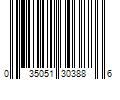 0 35051 30388 6